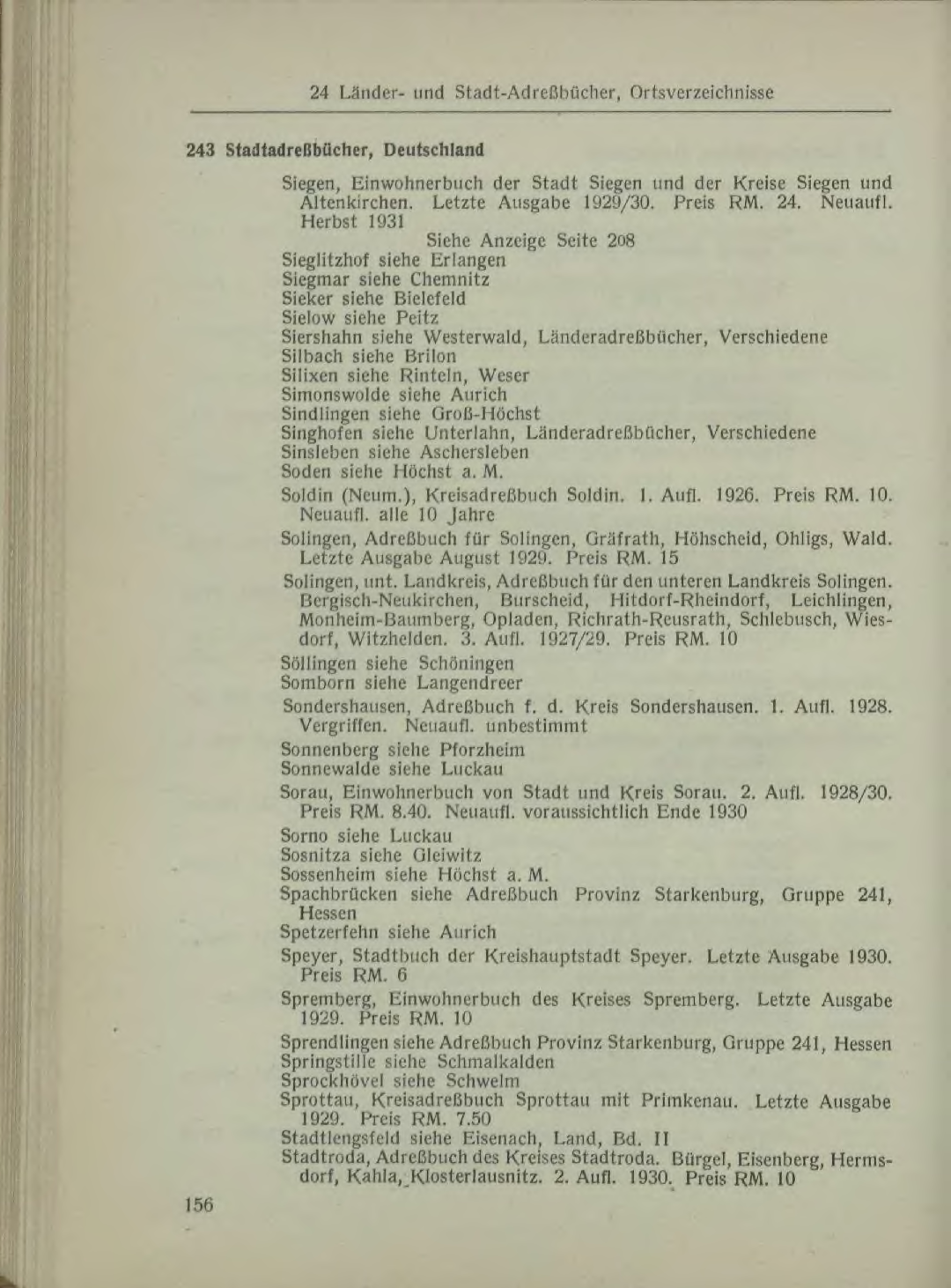 24 Länder- und Stadt-Adreßbücher, Ortsverzeichnisse

243 Stadtadreßbücher, Deutschland

Siegen, Einwohnerbuch der Stadt Siegen und der Kreise Siegen und Altenkirchen. Letzte Ausgabe 1929/30. Preis RM. 24. Neuaufl. Herbst 1931

Siehe Anzeige Seite 208

Sieglitzhof siehe Erlangen
Siegmar siehe Chemnitz
Sieker siehe Bielefeld
Sielow siehe Peitz
Siershahn siehe Westerwald, Länderadreßbücher, Verschiedene
Silbach siehe Brilon
Silixen siehe Rinteln, Weser
Simonswolde siehe Aurich
Sindlingen siehe Groß-Höchst
Singhofen siehe Unterlahn, Länderadreßbücher, Verschiedene
Sinsleben siehe Aschersleben
Soden siehe Höchst a. M.

Soldin (Neum.), Kreisadreßbuch Soldin. 1. Aufl. 1926. Preis RM. 10. Neuaufl. alle 10 Jahre

Solingen, Adreßbuch für Solingen, Gräfrath, Höhscheid, Ohligs, Wald. Letzte Ausgabe August 1929. Preis RM. 15

Solingen, unt. Landkreis, Adreßbuch für den unteren Landkreis Solingen. Bergisch-Neukirchen, Burscheid, Hitdorf-Rheindorf, Leichlingen, Monheim-Baumberg, Opladen, Richrath-Reusrath, Schlebusch, Wiesdorf, Witzhelden. 3. Aufl. 1927/29. Preis RM. 10

Söllingen siehe Schöningen
Somborn siehe Langendreer

Sondershausen, Adreßbuch f. d. Kreis Sondershausen. 1. Aufl. 1928. Vergriffen. Neuaufl. unbestimmt

Sonnenberg siehe Pforzheim
Sonnewalde siehe Luckau

Sorau, Einwohnerbuch von Stadt und Kreis Sorau. 2. Aufl. 1928/30. Preis RM. 8.40. Neuaufl. voraussichtlich Ende 1930

Sorno siehe Luckau
Sosnitza siehe Gleiwitz
Sossenheim siehe Höchst a. M.
Spachbrücken siehe Adreßbuch Provinz Starkenburg, Gruppe 241, Hessen
Spetzerfehn siehe Aurich

Speyer, Stadtbuch der Kreishauptstadt Speyer. Letzte Ausgabe 1930. Preis RM. 6

Spremberg, Einwohnerbuch des Kreises Spremberg. Letzte Ausgabe 1929. Preis RM. 10

Sprendlingen siehe Adreßbuch Provinz Starkenburg, Gruppe 241, Hessen
Springstille siehe Schmalkalden
Sprockhövel siehe Schwelm
Sprottau, Kreisadreßbuch Sprottau mit Primkenau. Letzte Ausgabe 1929. Preis RM. 7.50
Stadtlengsfeld siehe Eisenach, Land, Bd. II
Stadtroda, Adreßbuch des Kreises Stadtroda. Bürgel, Eisenberg, Hermsdorf, Kahla, Klosterlausnitz. 2. Aufl. 1930. Preis RM. 10

156